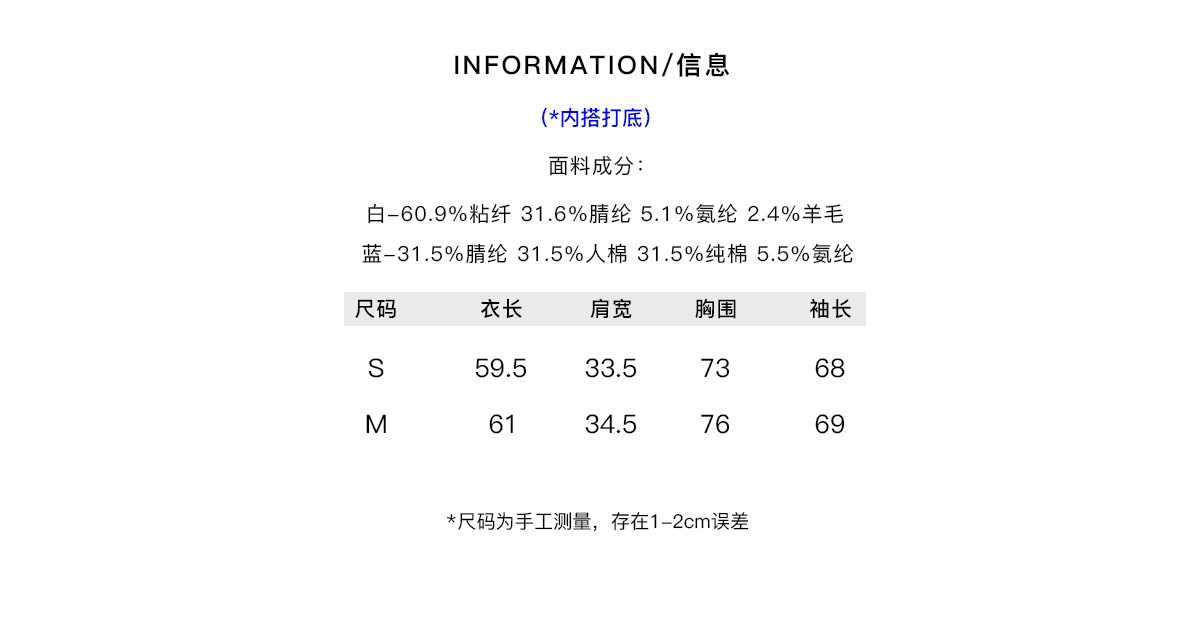 INFORMATION/信息

(*内搭打底)

面料成分:

白-60.9%粘纤 31.6%腈纶 5.1%氨纶 2.4%羊毛

蓝-31.5%腈纶 31.5%人棉 31.5%纯棉 5.5%氨纶

| 尺码 | 衣长 | 肩宽 | 胸围 | 袖长 |
|---|---|---|---|---|
| S | 59.5 | 33.5 | 73 | 68 |
| M | 61 | 34.5 | 76 | 69 |

*尺码为手工测量，存在1-2cm误差